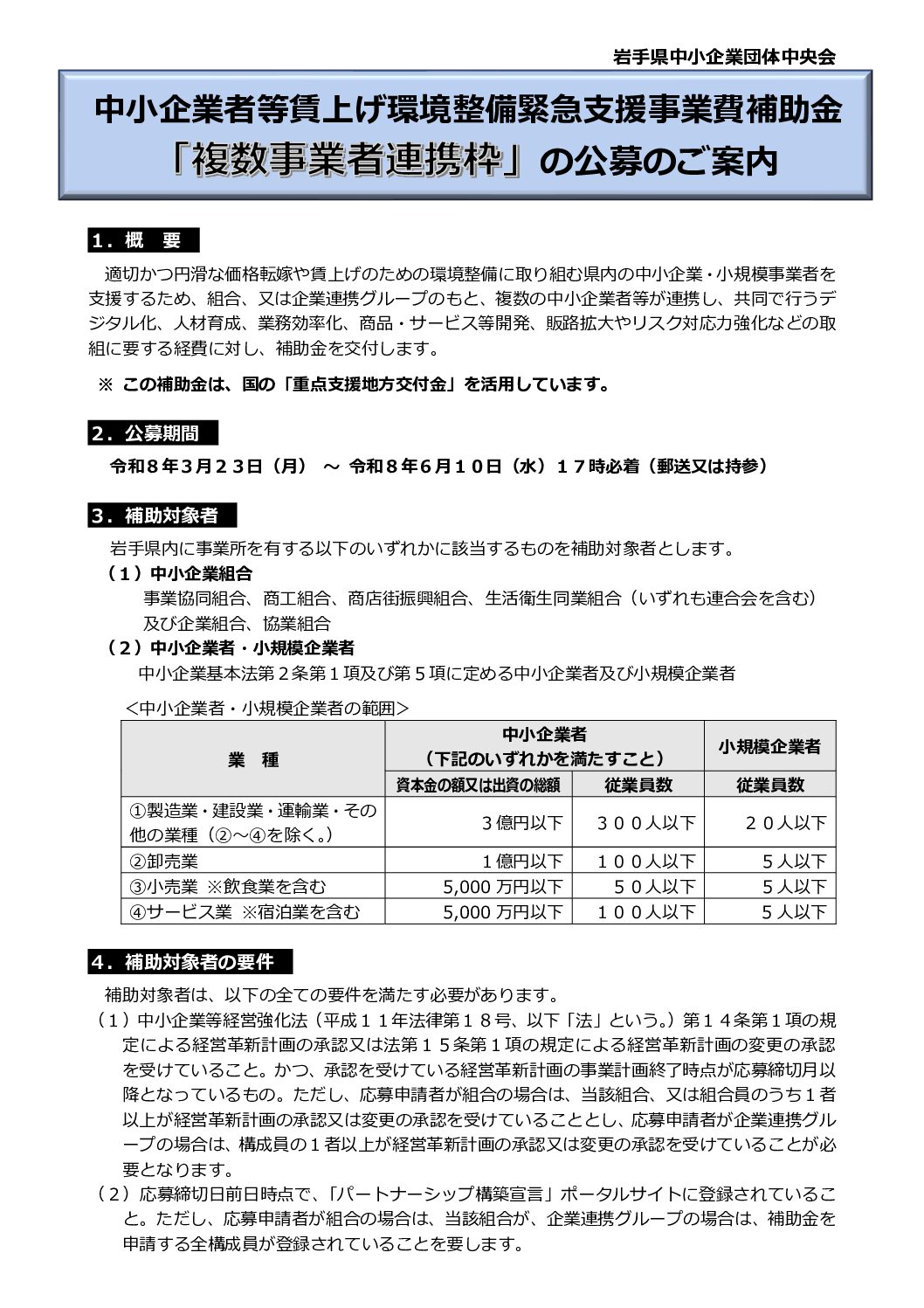 岩手県中小企業団体中央会

中小企業者等賃上げ環境整備緊急支援事業費補助金
「複数事業者連携枠」の公募のご案内

１．概　要

適切かつ円滑な価格転嫁や賃上げのための環境整備に取り組む県内の中小企業・小規模事業者を支援するため、組合、又は企業連携グループのもと、複数の中小企業者等が連携し、共同で行うデジタル化、人材育成、業務効率化、商品・サービス等開発、販路拡大やリスク対応力強化などの取組に要する経費に対し、補助金を交付します。

※ この補助金は、国の「重点支援地方交付金」を活用しています。

２．公募期間

令和８年３月２３日（月） ～ 令和８年６月１０日（水）１７時必着（郵送又は持参）

３．補助対象者

岩手県内に事業所を有する以下のいずれかに該当するものを補助対象者とします。
（１）中小企業組合
事業協同組合、商工組合、商店街振興組合、生活衛生同業組合（いずれも連合会を含む）及び企業組合、協業組合
（２）中小企業者・小規模企業者
中小企業基本法第２条第１項及び第５項に定める中小企業者及び小規模企業者

＜中小企業者・小規模企業者の範囲＞

| 業　種 | 中小企業者（下記のいずれかを満たすこと） 資本金の額又は出資の総額 | 中小企業者（下記のいずれかを満たすこと） 従業員数 | 小規模企業者 従業員数 |
|---|---|---|---|
| ①製造業・建設業・運輸業・その他の業種（②～④を除く。） | ３億円以下 | ３００人以下 | ２０人以下 |
| ②卸売業 | １億円以下 | １００人以下 | ５人以下 |
| ③小売業 ※飲食業を含む | 5,000 万円以下 | ５０人以下 | ５人以下 |
| ④サービス業 ※宿泊業を含む | 5,000 万円以下 | １００人以下 | ５人以下 |

４．補助対象者の要件

補助対象者は、以下の全ての要件を満たす必要があります。
（１）中小企業等経営強化法（平成１１年法律第１８号、以下「法」という。）第１４条第１項の規定による経営革新計画の承認又は法第１５条第１項の規定による経営革新計画の変更の承認を受けていること。かつ、承認を受けている経営革新計画の事業計画終了時点が応募締切月以降となっているもの。ただし、応募申請者が組合の場合は、当該組合、又は組合員のうち１者以上が経営革新計画の承認又は変更の承認を受けていることとし、応募申請者が企業連携グループの場合は、構成員の１者以上が経営革新計画の承認又は変更の承認を受けていることが必要となります。
（２）応募締切日前日時点で、「パートナーシップ構築宣言」ポータルサイトに登録されていること。ただし、応募申請者が組合の場合は、当該組合が、企業連携グループの場合は、補助金を申請する全構成員が登録されていることを要します。